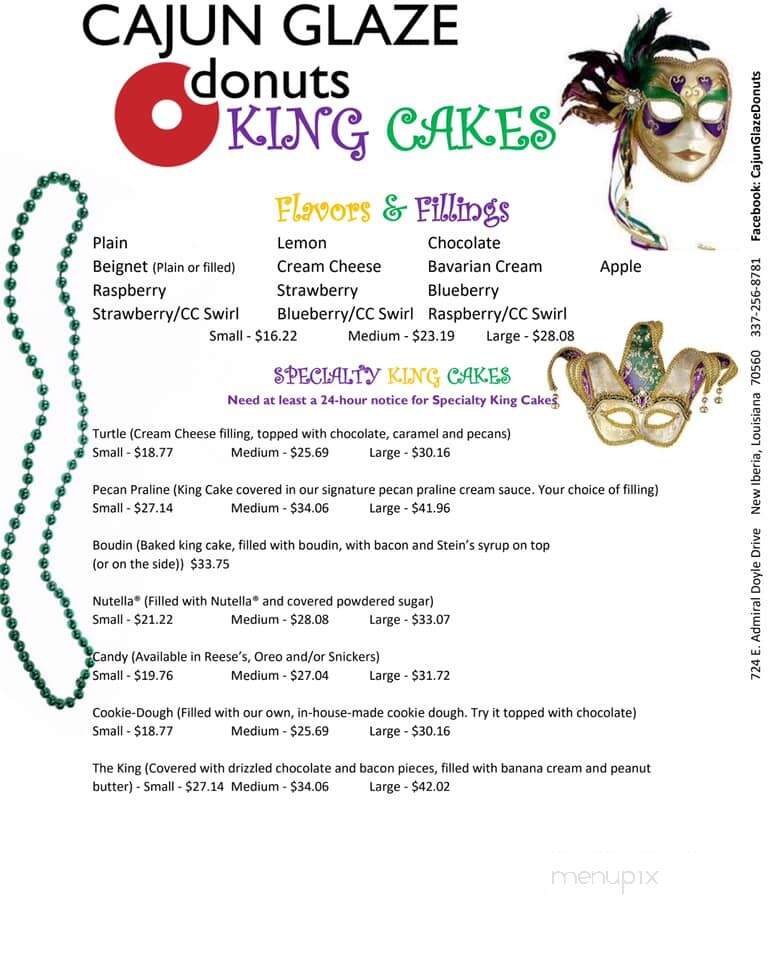 CAJUN GLAZE
donuts
KING CAKES

Flavors & Fillings

| Plain | Lemon | Chocolate | |
|---|---|---|---|
| Beignet (Plain or filled) | Cream Cheese | Bavarian Cream | Apple |
| Raspberry | Strawberry | Blueberry | |
| Strawberry/CC Swirl | Blueberry/CC Swirl | Raspberry/CC Swirl | |

Small - $16.22 Medium - $23.19 Large - $28.08

SPECIALTY KING CAKES
Need at least a 24-hour notice for Specialty King Cakes

Turtle (Cream Cheese filling, topped with chocolate, caramel and pecans)
Small - $18.77 Medium - $25.69 Large - $30.16

Pecan Praline (King Cake covered in our signature pecan praline cream sauce. Your choice of filling)
Small - $27.14 Medium - $34.06 Large - $41.96

Boudin (Baked king cake, filled with boudin, with bacon and Stein's syrup on top (or on the side)) $33.75

Nutella® (Filled with Nutella® and covered powdered sugar)
Small - $21.22 Medium - $28.08 Large - $33.07

Candy (Available in Reese's, Oreo and/or Snickers)
Small - $19.76 Medium - $27.04 Large - $31.72

Cookie-Dough (Filled with our own, in-house-made cookie dough. Try it topped with chocolate)
Small - $18.77 Medium - $25.69 Large - $30.16

The King (Covered with drizzled chocolate and bacon pieces, filled with banana cream and peanut butter) - Small - $27.14 Medium - $34.06 Large - $42.02

724 E. Admiral Doyle Drive New Iberia, Louisiana 70560 337-256-8781 Facebook: CajunGlazeDonuts

menupix